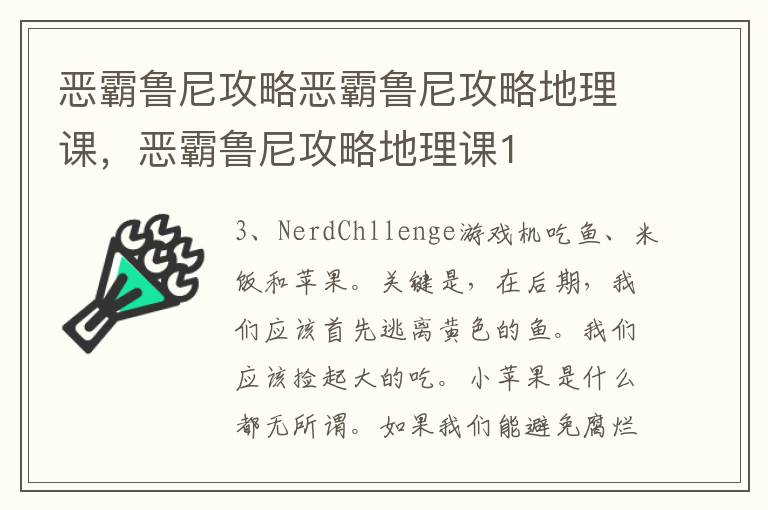 恶霸鲁尼攻略恶霸鲁尼攻略地理课，恶霸鲁尼攻略地理课1

3、NerdChllenge游戏机吃鱼、米饭和苹果。关键是，在后期，我们应该首先逃离黄色的鱼。我们应该捡起大的吃。小苹果是什么都无所谓。如果我们能避免腐烂